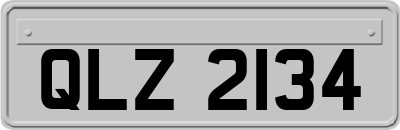 QLZ 2134